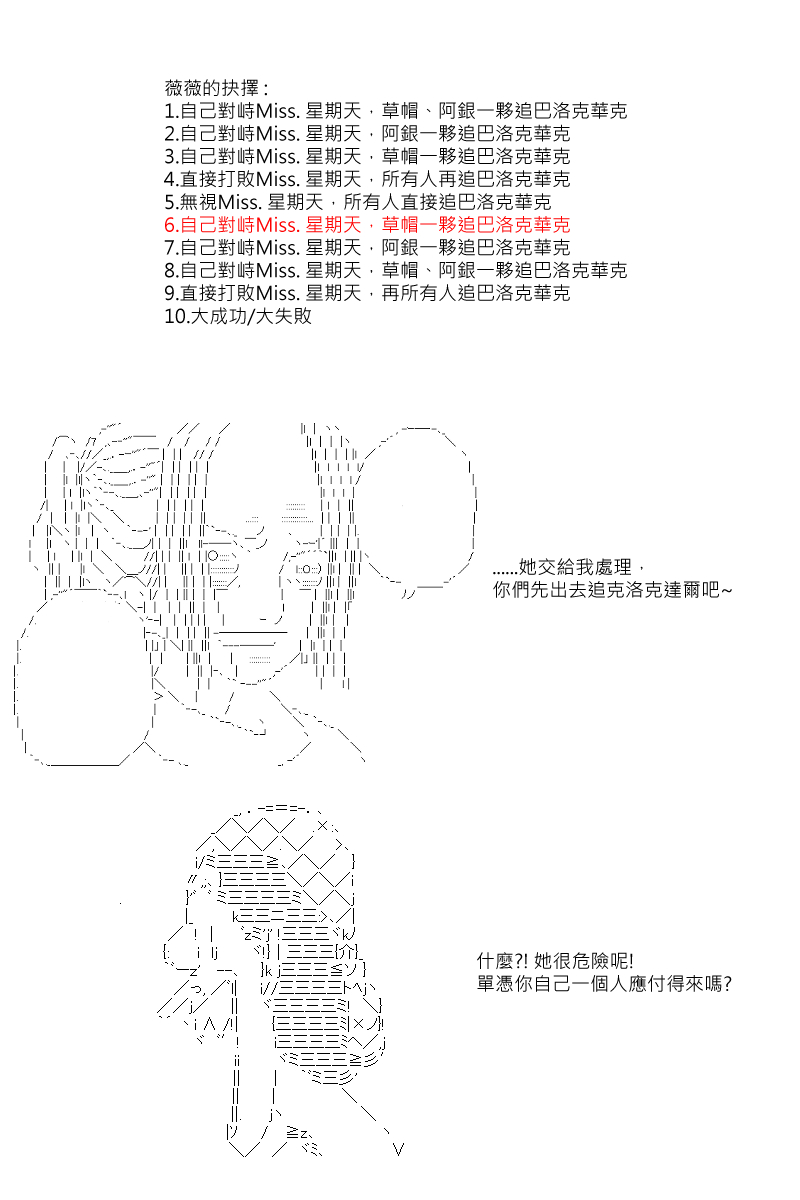 薇薇的抉擇：
1.自己對峙Miss. 星期天，草帽、阿銀一夥追巴洛克華克
2.自己對峙Miss. 星期天，阿銀一夥追巴洛克華克
3.自己對峙Miss. 星期天，草帽一夥追巴洛克華克
4.直接打敗Miss. 星期天，所有人再追巴洛克華克
5.無視Miss. 星期天，所有人直接追巴洛克華克
6.自己對峙Miss. 星期天，草帽一夥追巴洛克華克
7.自己對峙Miss. 星期天，阿銀一夥追巴洛克華克
8.自己對峙Miss. 星期天，草帽、阿銀一夥追巴洛克華克
9.直接打敗Miss. 星期天，再所有人追巴洛克華克
10.大成功/大失敗

......她交給我處理，
你們先出去追克洛克達爾吧~

什麼?! 她很危險呢!
單憑你自己一個人應付得來嗎?